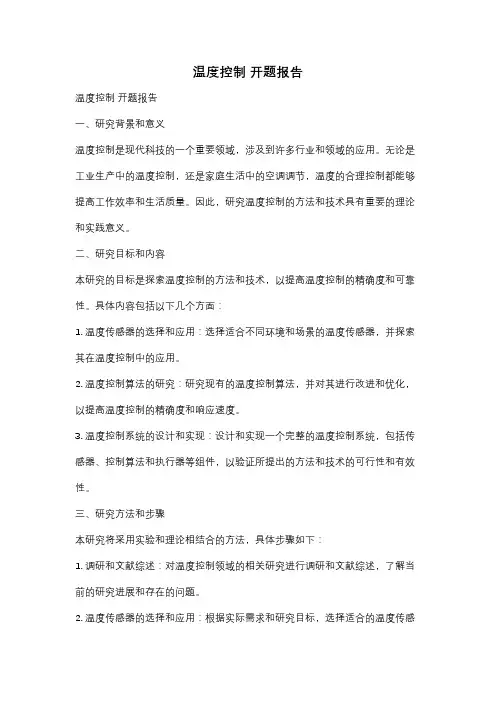 温度控制 开题报告

温度控制 开题报告

一、研究背景和意义

温度控制是现代科技的一个重要领域，涉及到许多行业和领域的应用。无论是工业生产中的温度控制，还是家庭生活中的空调调节，温度的合理控制都能够提高工作效率和生活质量。因此，研究温度控制的方法和技术具有重要的理论和实践意义。

二、研究目标和内容

本研究的目标是探索温度控制的方法和技术，以提高温度控制的精确度和可靠性。具体内容包括以下几个方面：

1. 温度传感器的选择和应用：选择适合不同环境和场景的温度传感器，并探索其在温度控制中的应用。

2. 温度控制算法的研究：研究现有的温度控制算法，并对其进行改进和优化，以提高温度控制的精确度和响应速度。

3. 温度控制系统的设计和实现：设计和实现一个完整的温度控制系统，包括传感器、控制算法和执行器等组件，以验证所提出的方法和技术的可行性和有效性。

三、研究方法和步骤

本研究将采用实验和理论相结合的方法，具体步骤如下：

1. 调研和文献综述：对温度控制领域的相关研究进行调研和文献综述，了解当前的研究进展和存在的问题。

2. 温度传感器的选择和应用：根据实际需求和研究目标，选择适合的温度传感